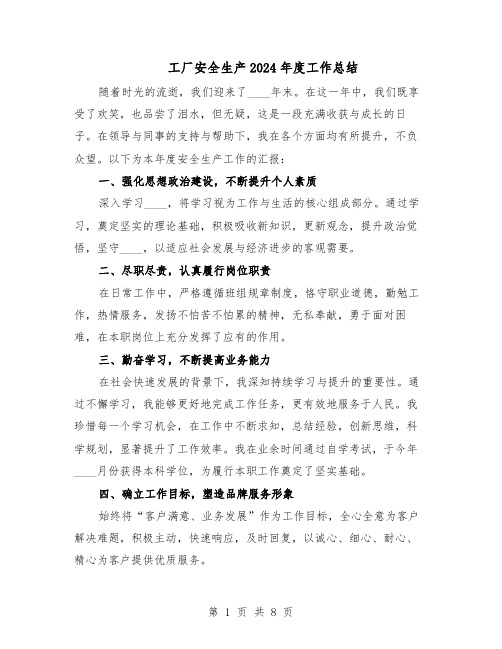 工厂安全生产2024年度工作总结

随着时光的流逝，我们迎来了____年末。在这一年中，我们既享受了欢笑，也品尝了泪水，但无疑，这是一段充满收获与成长的日子。在领导与同事的支持与帮助下，我在各个方面均有所提升，不负众望。以下为本年度安全生产工作的汇报：

一、强化思想政治建设，不断提升个人素质

深入学习____，将学习视为工作与生活的核心组成部分。通过学习，奠定坚实的理论基础，积极吸收新知识，更新观念，提升政治觉悟，坚守____，以适应社会发展与经济进步的客观需要。

二、尽职尽责，认真履行岗位职责

在日常工作中，严格遵循班组规章制度，恪守职业道德，勤勉工作，热情服务，发扬不怕苦不怕累的精神，无私奉献，勇于面对困难，在本职岗位上充分发挥了应有的作用。

三、勤奋学习，不断提高业务能力

在社会快速发展的背景下，我深知持续学习与提升的重要性。通过不懈学习，我能够更好地完成工作任务，更有效地服务于人民。我珍惜每一个学习机会，在工作中不断求知，总结经验，创新思维，科学规划，显著提升了工作效率。我在业余时间通过自学考试，于今年____月份获得本科学位，为履行本职工作奠定了坚实基础。

四、确立工作目标，塑造品牌服务形象

始终将“客户满意、业务发展”作为工作目标，全心全意为客户解决难题，积极主动，快速响应，及时回复，以诚心、细心、耐心、精心为客户提供优质服务。

第 1 页 共 8 页